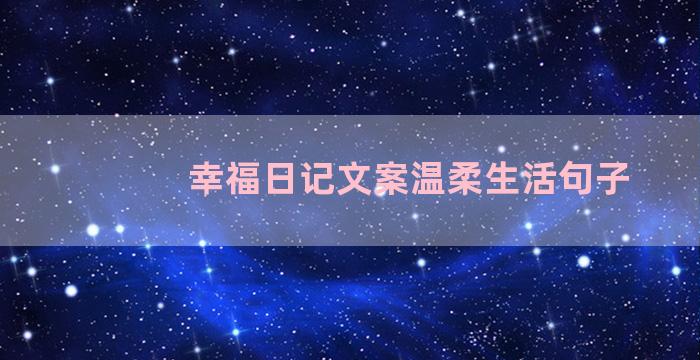 幸福日记文案温柔生活句子